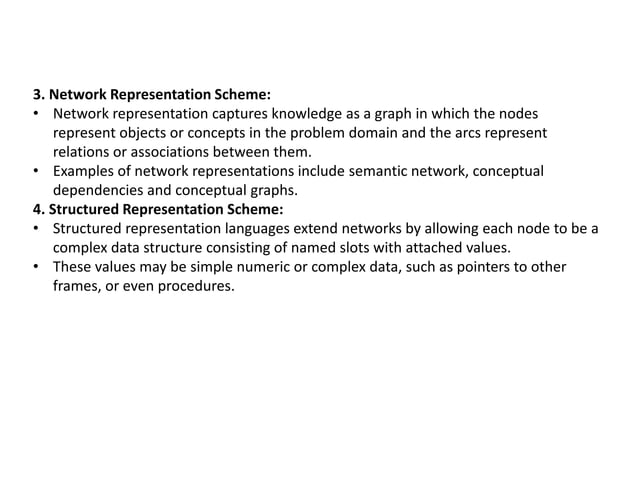 3. Network Representation Scheme:

• Network representation captures knowledge as a graph in which the nodes represent objects or concepts in the problem domain and the arcs represent relations or associations between them.

• Examples of network representations include semantic network, conceptual dependencies and conceptual graphs.

4. Structured Representation Scheme:

• Structured representation languages extend networks by allowing each node to be a complex data structure consisting of named slots with attached values.

• These values may be simple numeric or complex data, such as pointers to other frames, or even procedures.